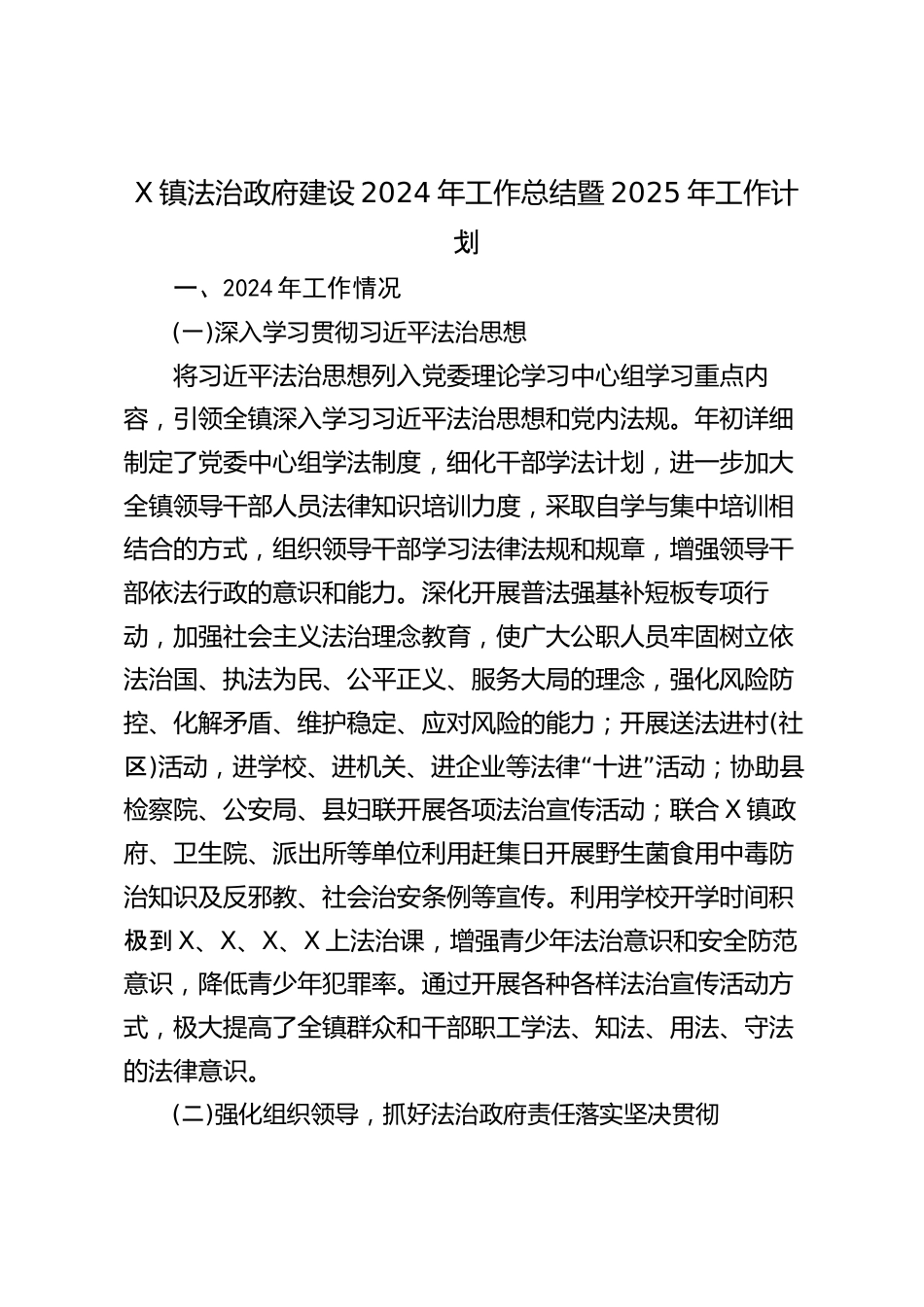 X镇法治政府建设2024年工作总结暨2025年工作计划

一、2024年工作情况

(一)深入学习贯彻习近平法治思想

将习近平法治思想列入党委理论学习中心组学习重点内容，引领全镇深入学习习近平法治思想和党内法规。年初详细制定了党委中心组学法制度，细化干部学法计划，进一步加大全镇领导干部人员法律知识培训力度，采取自学与集中培训相结合的方式，组织领导干部学习法律法规和规章，增强领导干部依法行政的意识和能力。深化开展普法强基补短板专项行动，加强社会主义法治理念教育，使广大公职人员牢固树立依法治国、执法为民、公平正义、服务大局的理念，强化风险防控、化解矛盾、维护稳定、应对风险的能力；开展送法进村(社区)活动，进学校、进机关、进企业等法律“十进”活动；协助县检察院、公安局、县妇联开展各项法治宣传活动；联合X镇政府、卫生院、派出所等单位利用赶集日开展野生菌食用中毒防治知识及反邪教、社会治安条例等宣传。利用学校开学时间积极到X、X、X、X上法治课，增强青少年法治意识和安全防范意识，降低青少年犯罪率。通过开展各种各样法治宣传活动方式，极大提高了全镇群众和干部职工学法、知法、用法、守法的法律意识。

(二)强化组织领导，抓好法治政府责任落实坚决贯彻